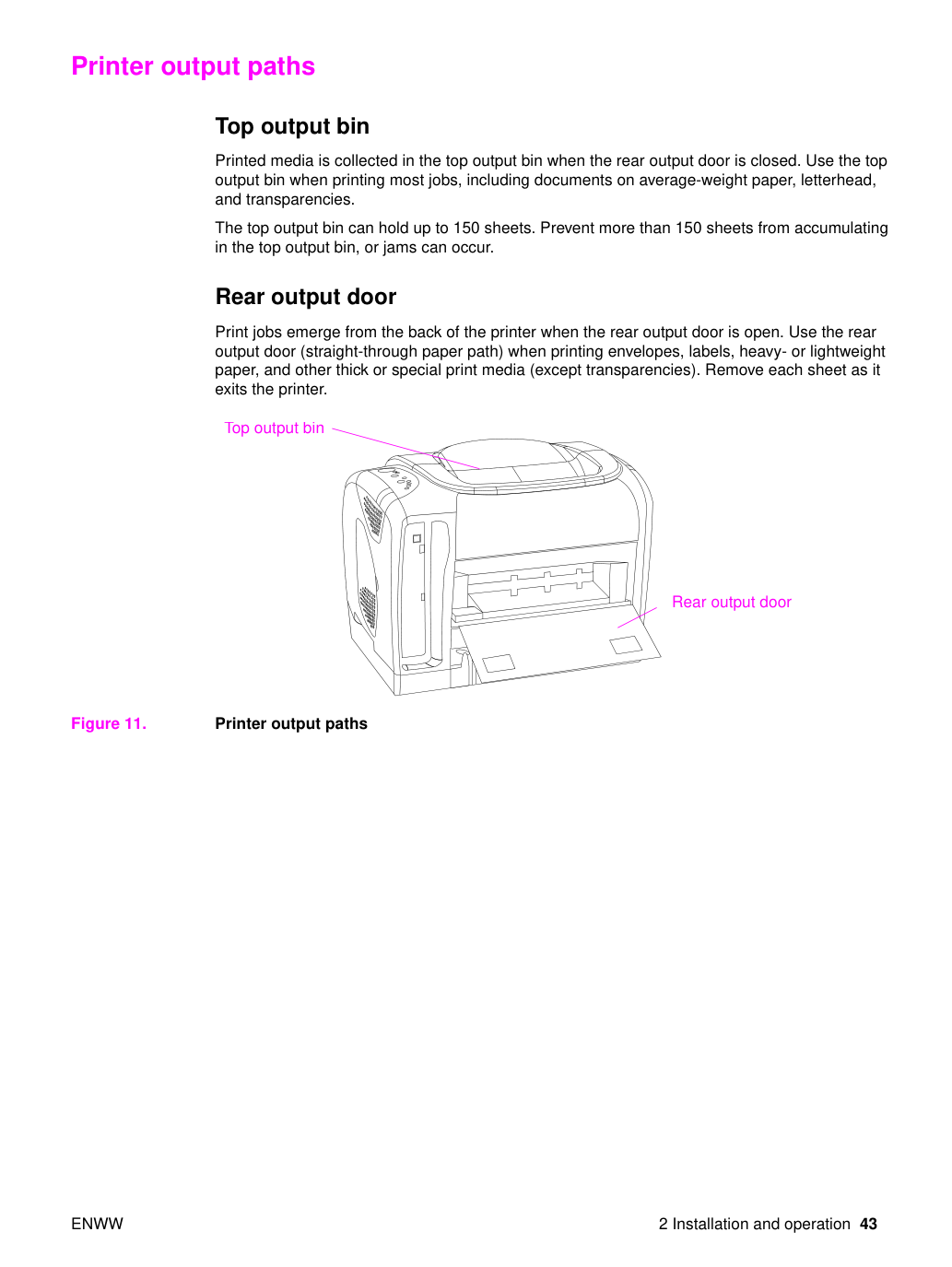 Printer output paths

Top output bin

Printed media is collected in the top output bin when the rear output door is closed. Use the top output bin when printing most jobs, including documents on average-weight paper, letterhead, and transparencies.

The top output bin can hold up to 150 sheets. Prevent more than 150 sheets from accumulating in the top output bin, or jams can occur.

Rear output door

Print jobs emerge from the back of the printer when the rear output door is open. Use the rear output door (straight-through paper path) when printing envelopes, labels, heavy- or lightweight paper, and other thick or special print media (except transparencies). Remove each sheet as it exits the printer.

Top output bin

Rear output door

Figure 11. Printer output paths

ENWW

2 Installation and operation 43